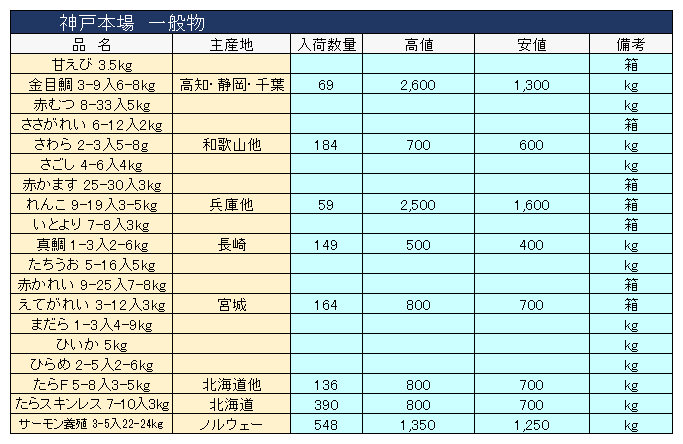 神戸本場　一般物

| 品　名 | 主産地 | 入荷数量 | 高値 | 安値 | 備考 |
|---|---|---|---|---|---|
| 甘えび 3.5kg | | | | | 箱 |
| 金目鯛 3-9入6-8kg | 高知･静岡･千葉 | 69 | 2,600 | 1,300 | kg |
| 赤むつ 8-33入5kg | | | | | kg |
| ささがれい 6-12入2kg | | | | | 箱 |
| さわら 2-3入5-8g | 和歌山他 | 184 | 700 | 600 | kg |
| さごし 4-6入4kg | | | | | kg |
| 赤かます 25-30入3kg | | | | | 箱 |
| れんこ 9-19入3-5kg | 兵庫他 | 59 | 2,500 | 1,600 | 箱 |
| いとより 7-8入3kg | | | | | 箱 |
| 真鯛 1-3入2-6kg | 長崎 | 149 | 500 | 400 | kg |
| たちうお 5-16入5kg | | | | | kg |
| 赤かれい 9-25入7-8kg | | | | | 箱 |
| えてがれい 3-12入3kg | 宮城 | 164 | 800 | 700 | 箱 |
| まだら 1-3入4-9kg | | | | | kg |
| ひいか 5kg | | | | | kg |
| ひらめ 2-5入2-6kg | | | | | kg |
| たらF 5-8入3-5kg | 北海道他 | 136 | 800 | 700 | kg |
| たらスキンレス 7-10入3kg | 北海道 | 390 | 800 | 700 | kg |
| サーモン養殖 3-5入22-24kg | ノルウェー | 548 | 1,350 | 1,250 | kg |